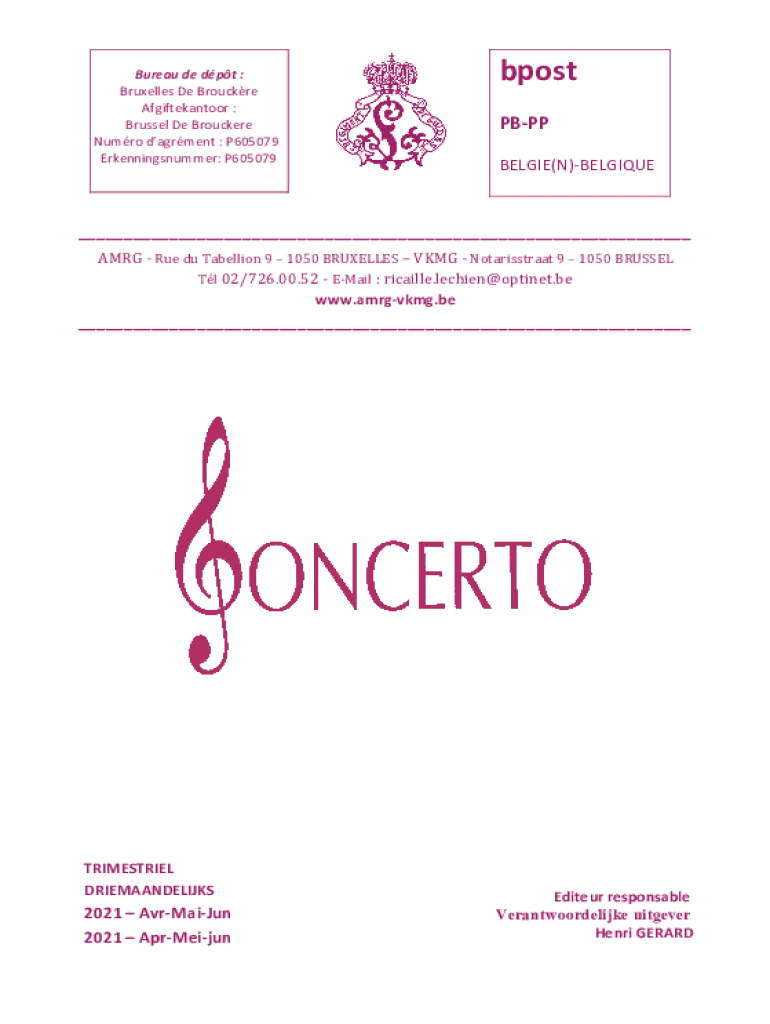 Bureau de dépôt :
Bruxelles De Brouckère
Afgiftekantoor :
Brussel De Brouckere
Numéro d'agrément : P605079
Erkenningsnummer: P605079

bpost

PB-PP

BELGIE(N)-BELGIQUE

AMRG - Rue du Tabellion 9 – 1050 BRUXELLES – VKMG - Notarisstraat 9 – 1050 BRUSSEL
Tél 02/726.00.52 - E-Mail : ricaille.lechien@optinet.be
www.amrg-vkmg.be

ONCERTO

TRIMESTRIEL
DRIEMAANDELIJKS
2021 – Avr-Mai-Jun
2021 – Apr-Mei-jun

Editeur responsable
Verantwoordelijke uitgever
Henri GERARD